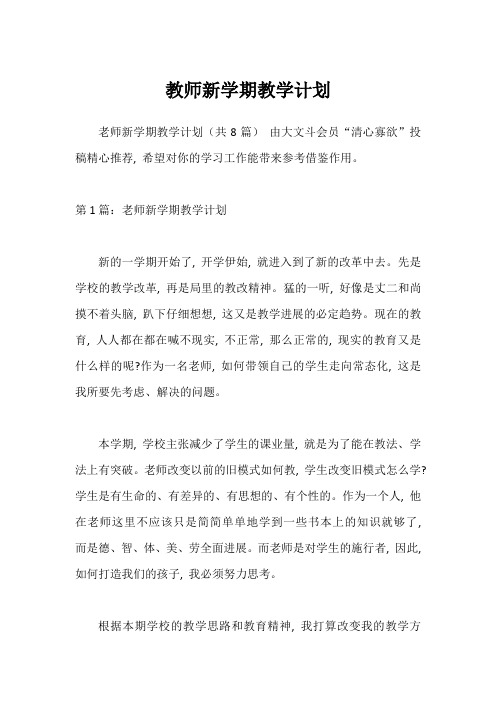 教师新学期教学计划

老师新学期教学计划（共 8 篇） 由大文斗会员“清心寡欲”投稿精心推荐，希望对你的学习工作能带来参考借鉴作用。

第 1 篇：老师新学期教学计划

新的一学期开始了，开学伊始，就进入到了新的改革中去。先是学校的教学改革，再是局里的教改精神。猛的一听，好像是丈二和尚摸不着头脑，趴下仔细想想，这又是教学进展的必定趋势。现在的教育，人人都在都在喊不现实，不正常，那么正常的，现实的教育又是什么样的呢?作为一名老师，如何带领自己的学生走向常态化，这是我所要先考虑、解决的问题。

本学期，学校主张减少了学生的课业量，就是为了能在教法、学法上有突破。老师改变以前的旧模式如何教，学生改变旧模式怎么学?学生是有生命的、有差异的、有思想的、有个性的。作为一个人，他在老师这里不应该只是简简单单地学到一些书本上的知识就够了，而是德、智、体、美、劳全面进展。而老师是对学生的施行者，因此，如何打造我们的孩子，我必须努力思考。

根据本期学校的教学思路和教育精神，我打算改变我的教学方